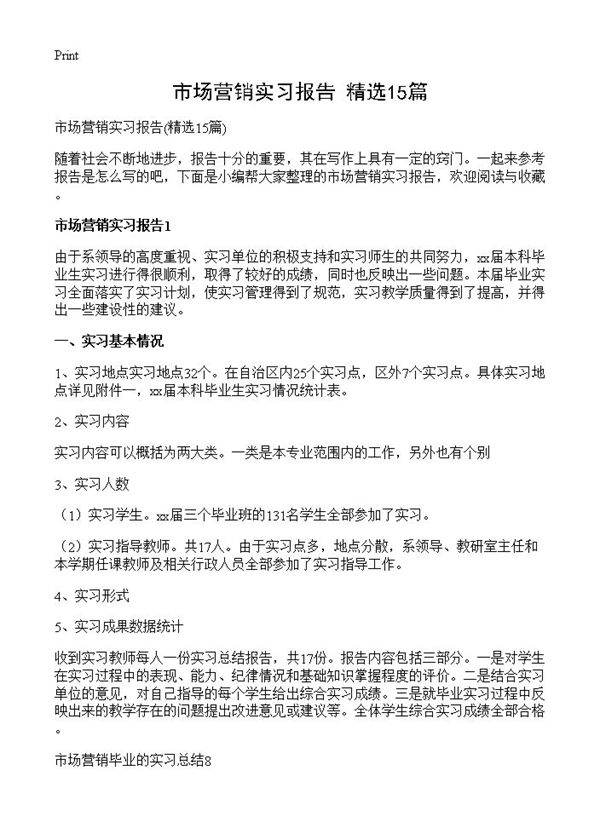 Print

市场营销实习报告 精选15篇

市场营销实习报告(精选15篇)

随着社会不断地进步，报告十分的重要，其在写作上具有一定的窍门。一起来参考报告是怎么写的吧，下面是小编帮大家整理的市场营销实习报告，欢迎阅读与收藏。

市场营销实习报告1

由于系领导的高度重视、实习单位的积极支持和实习师生的共同努力，xx届本科毕业生实习进行得很顺利，取得了较好的成绩，同时也反映出一些问题。本届毕业实习全面落实了实习计划，使实习管理得到了规范，实习教学质量得到了提高，并得出一些建设性的建议。

一、实习基本情况

1、实习地点实习地点32个。在自治区内25个实习点，区外7个实习点。具体实习地点详见附件一，xx届本科毕业生实习情况统计表。

2、实习内容

实习内容可以概括为两大类。一类是本专业范围内的工作，另外也有个别

3、实习人数

（1）实习学生。xx届三个毕业班的131名学生全部参加了实习。

（2）实习指导教师。共17人。由于实习点多，地点分散，系领导、教研室主任和本学期任课教师及相关行政人员全部参加了实习指导工作。

4、实习形式

5、实习成果数据统计

收到实习教师每人一份实习总结报告，共17份。报告内容包括三部分。一是对学生在实习过程中的表现、能力、纪律情况和基础知识掌握程度的评价。二是结合实习单位的意见，对自己指导的每个学生给出综合实习成绩。三是就毕业实习过程中反映出来的教学存在的问题提出改进意见或建议等。全体学生综合实习成绩全部合格。

市场营销毕业的实习总结8